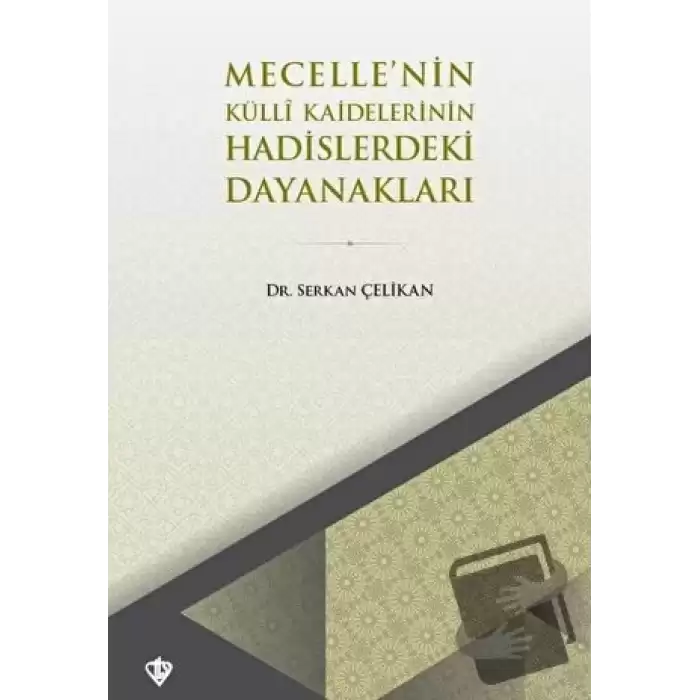 MECELLE'NİN
KÜLLÎ KAİDELERİNİN
HADİSLERDEKİ
DAYANAKLARI

DR. SERKAN ÇELİKAN